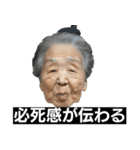 必死感が伝わる